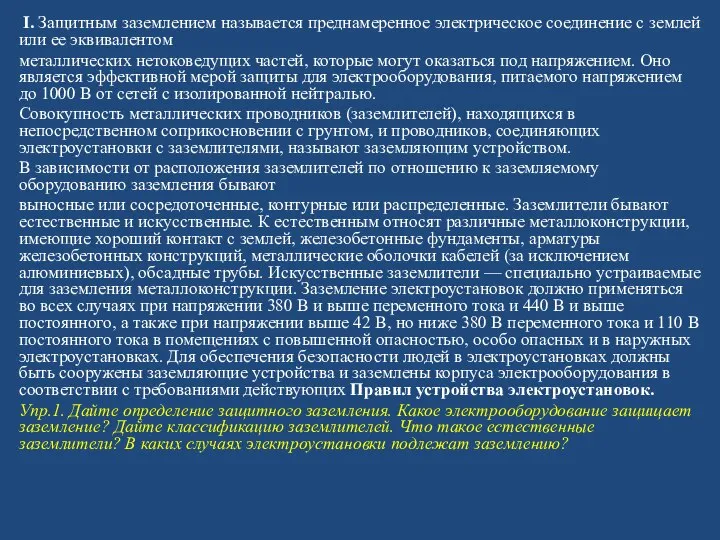 I. Защитным заземлением называется преднамеренное электрическое соединение с землей или ее эквивалентом

металлических нетоковедущих частей, которые могут оказаться под напряжением. Оно является эффективной мерой защиты для электрооборудования, питаемого напряжением до 1000 В от сетей с изолированной нейтралью.

Совокупность металлических проводников (заземлителей), находящихся в непосредственном соприкосновении с грунтом, и проводников, соединяющих электроустановки с заземлителями, называют заземляющим устройством.

В зависимости от расположения заземлителей по отношению к заземляемому оборудованию заземления бывают

выносные или сосредоточенные, контурные или распределенные. Заземлители бывают естественные и искусственные. К естественным относят различные металлоконструкции, имеющие хороший контакт с землей, железобетонные фундаменты, арматуры железобетонных конструкций, металлические оболочки кабелей (за исключением алюминиевых), обсадные трубы. Искусственные заземлители — специально устраиваемые для заземления металлоконструкции. Заземление электроустановок должно применяться во всех случаях при напряжении 380 В и выше переменного тока и 440 В и выше постоянного, а также при напряжении выше 42 В, но ниже 380 В переменного тока и 110 В постоянного тока в помещениях с повышенной опасностью, особо опасных и в наружных электроустановках. Для обеспечения безопасности людей в электроустановках должны быть сооружены заземляющие устройства и заземлены корпуса электрооборудования в соответствии с требованиями действующих Правил устройства электроустановок.

Упр.1. Дайте определение защитного заземления. Какое электрооборудование защищает заземление? Дайте классификацию заземлителей. Что такое естественные заземлители? В каких случаях электроустановки подлежат заземлению?